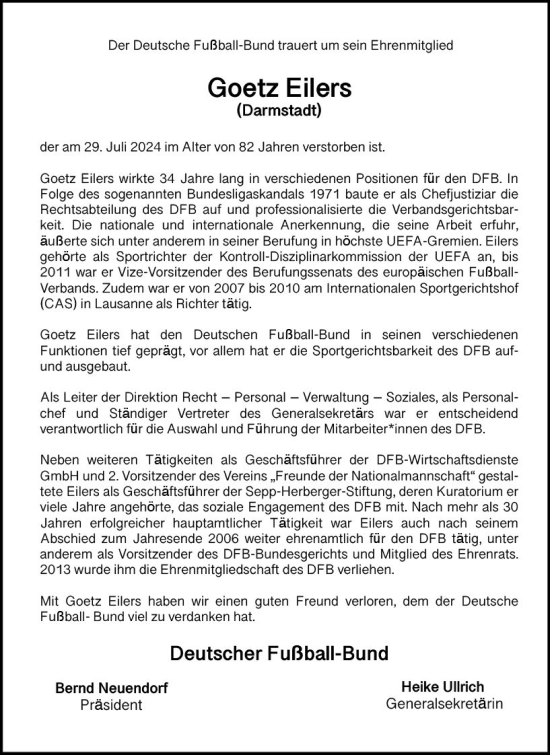 Der Deutsche Fußball-Bund trauert um sein Ehrenmitglied

Goetz Eilers
(Darmstadt)

der am 29. Juli 2024 im Alter von 82 Jahren verstorben ist.

Goetz Eilers wirkte 34 Jahre lang in verschiedenen Positionen für den DFB. In Folge des sogenannten Bundesligaskandals 1971 baute er als Chefjustiziar die Rechtsabteilung des DFB auf und professionalisierte die Verbandsgerichtsbarkeit. Die nationale und internationale Anerkennung, die seine Arbeit erfuhr, äußerte sich unter anderem in seiner Berufung in höchste UEFA-Gremien. Eilers gehörte als Sportrichter der Kontroll-Disziplinarkommission der UEFA an, bis 2011 war er Vize-Vorsitzender des Berufungssenats des europäischen Fußball-Verbands. Zudem war er von 2007 bis 2010 am Internationalen Sportgerichtshof (CAS) in Lausanne als Richter tätig.

Goetz Eilers hat den Deutschen Fußball-Bund in seinen verschiedenen Funktionen tief geprägt, vor allem hat er die Sportgerichtsbarkeit des DFB auf- und ausgebaut.

Als Leiter der Direktion Recht – Personal – Verwaltung – Soziales, als Personalchef und Ständiger Vertreter des Generalsekretärs war er entscheidend verantwortlich für die Auswahl und Führung der Mitarbeiter*innen des DFB.

Neben weiteren Tätigkeiten als Geschäftsführer der DFB-Wirtschaftsdienste GmbH und 2. Vorsitzender des Vereins „Freunde der Nationalmannschaft“ gestaltete Eilers als Geschäftsführer der Sepp-Herberger-Stiftung, deren Kuratorium er viele Jahre angehörte, das soziale Engagement des DFB mit. Nach mehr als 30 Jahren erfolgreicher hauptamtlicher Tätigkeit war Eilers auch nach seinem Abschied zum Jahresende 2006 weiter ehrenamtlich für den DFB tätig, unter anderem als Vorsitzender des DFB-Bundesgerichts und Mitglied des Ehrenrats. 2013 wurde ihm die Ehrenmitgliedschaft des DFB verliehen.

Mit Goetz Eilers haben wir einen guten Freund verloren, dem der Deutsche Fußball- Bund viel zu verdanken hat.

Deutscher Fußball-Bund

Bernd Neuendorf
Präsident

Heike Ullrich
Generalsekretärin